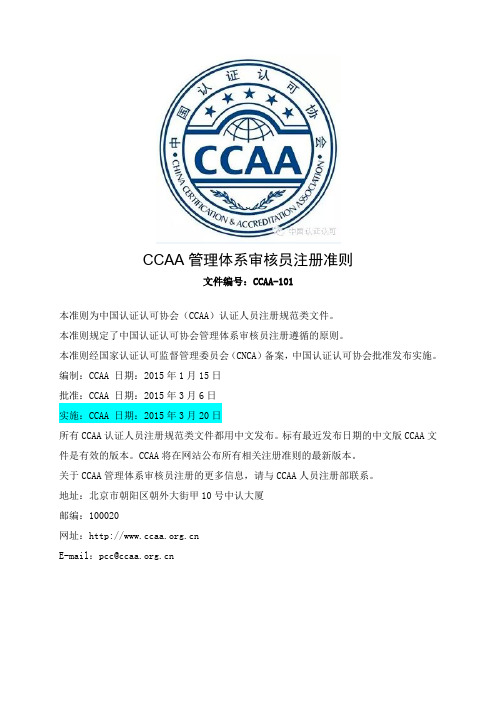 中国认证认可协会

CCAA

CHINA CERTIFICATION & ACCREDITATION ASSOCIATION

中国认证认可

CCAA 管理体系审核员注册准则

文件编号：CCAA-101

本准则为中国认证认可协会（CCAA）认证人员注册规范类文件。

本准则规定了中国认证认可协会管理体系审核员注册遵循的原则。

本准则经国家认证认可监督管理委员会（CNCA）备案，中国认证认可协会批准发布实施。

编制：CCAA 日期：2015 年 1 月 15 日

批准：CCAA 日期：2015 年 3 月 6 日

实施：CCAA 日期：2015 年 3 月 20 日

所有 CCAA 认证人员注册规范类文件都用中文发布。标有最近发布日期的中文版 CCAA 文件是有效的版本。CCAA 将在网站公布所有相关注册准则的最新版本。

关于 CCAA 管理体系审核员注册的更多信息，请与 CCAA 人员注册部联系。

地址：北京市朝阳区朝外大街甲 10 号中认大厦

邮编：100020

网址：http://www.ccaa.org.cn

E-mail：pcc@ccaa.org.cn